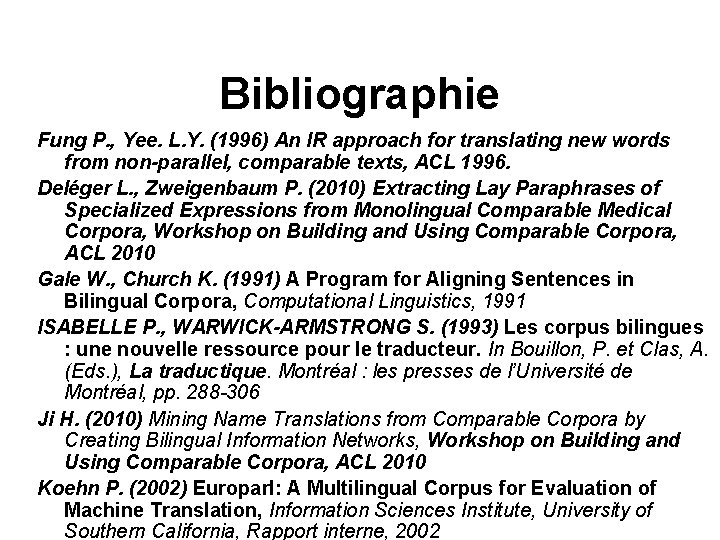 Bibliographie

Fung P., Yee. L.Y. (1996) An IR approach for translating new words from non-parallel, comparable texts, ACL 1996.

Deléger L., Zweigenbaum P. (2010) Extracting Lay Paraphrases of Specialized Expressions from Monolingual Comparable Medical Corpora, Workshop on Building and Using Comparable Corpora, ACL 2010

Gale W., Church K. (1991) A Program for Aligning Sentences in Bilingual Corpora, Computational Linguistics, 1991

ISABELLE P., WARWICK-ARMSTRONG S. (1993) Les corpus bilingues : une nouvelle ressource pour le traducteur. In Bouillon, P. et Clas, A. (Eds.), La traductique. Montréal : les presses de l'Université de Montréal, pp. 288-306

Ji H. (2010) Mining Name Translations from Comparable Corpora by Creating Bilingual Information Networks, Workshop on Building and Using Comparable Corpora, ACL 2010

Koehn P. (2002) Europarl: A Multilingual Corpus for Evaluation of Machine Translation, Information Sciences Institute, University of Southern California, Rapport interne, 2002